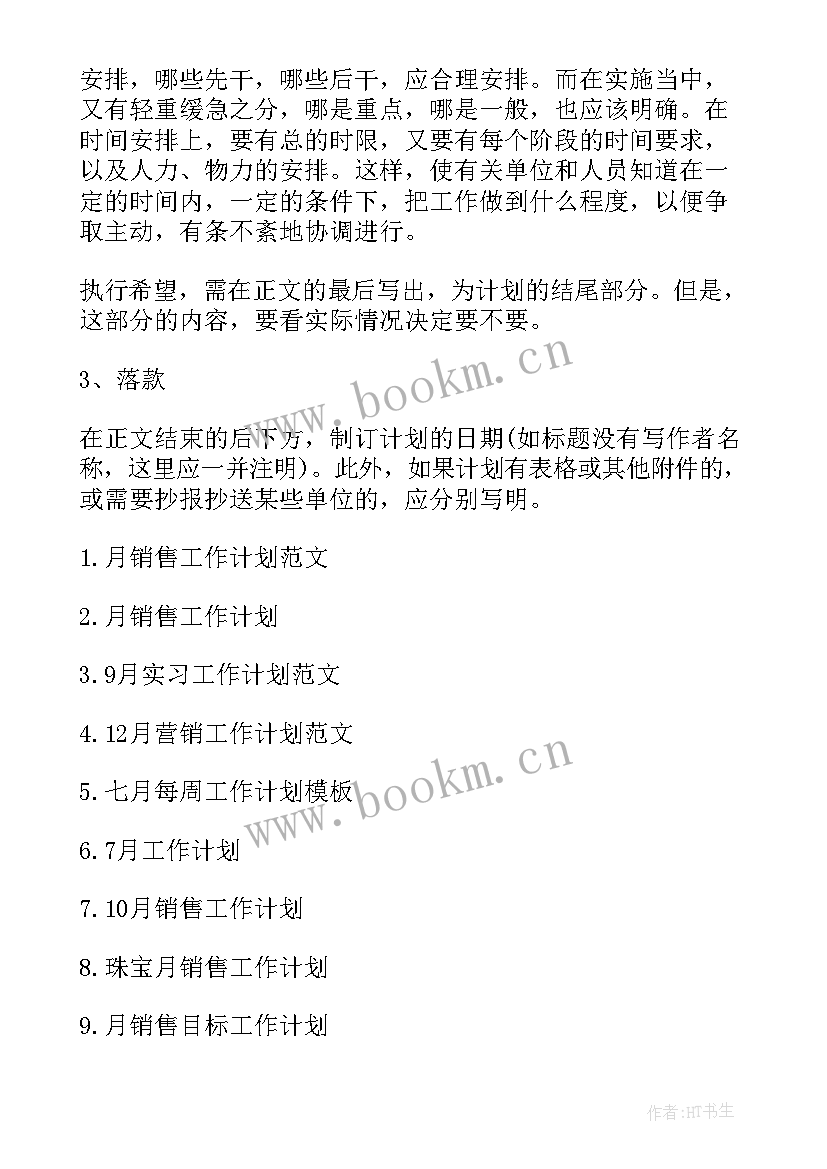 安排，哪些先干，哪些后干，应合理安排。而在实施当中，又有轻重缓急之分，哪是重点，哪是一般，也应该明确。在时间安排上，要有总的时限，又要有每个阶段的时间要求，以及人力、物力的安排。这样，使有关单位和人员知道在一定的时间内，一定的条件下，把工作做到什么程度，以便争取主动，有条不紊地协调进行。

执行希望，需在正文的最后写出，为计划的结尾部分。但是，这部分的内容，要看实际情况决定要不要。

3、落款

在正文结束的后下方，制订计划的日期(如标题没有写作者名称，这里应一并注明)。此外，如果计划有表格或其他附件的，或需要抄报抄送某些单位的，应分别写明。

1.月销售工作计划范文

2.月销售工作计划

3.9月实习工作计划范文

4.12月营销工作计划范文

5.七月每周工作计划模板

6.7月工作计划

7.10月销售工作计划

8.珠宝月销售工作计划

9.月销售目标工作计划

www.bookm.cn

www.bookm.cn

作者:HT书生